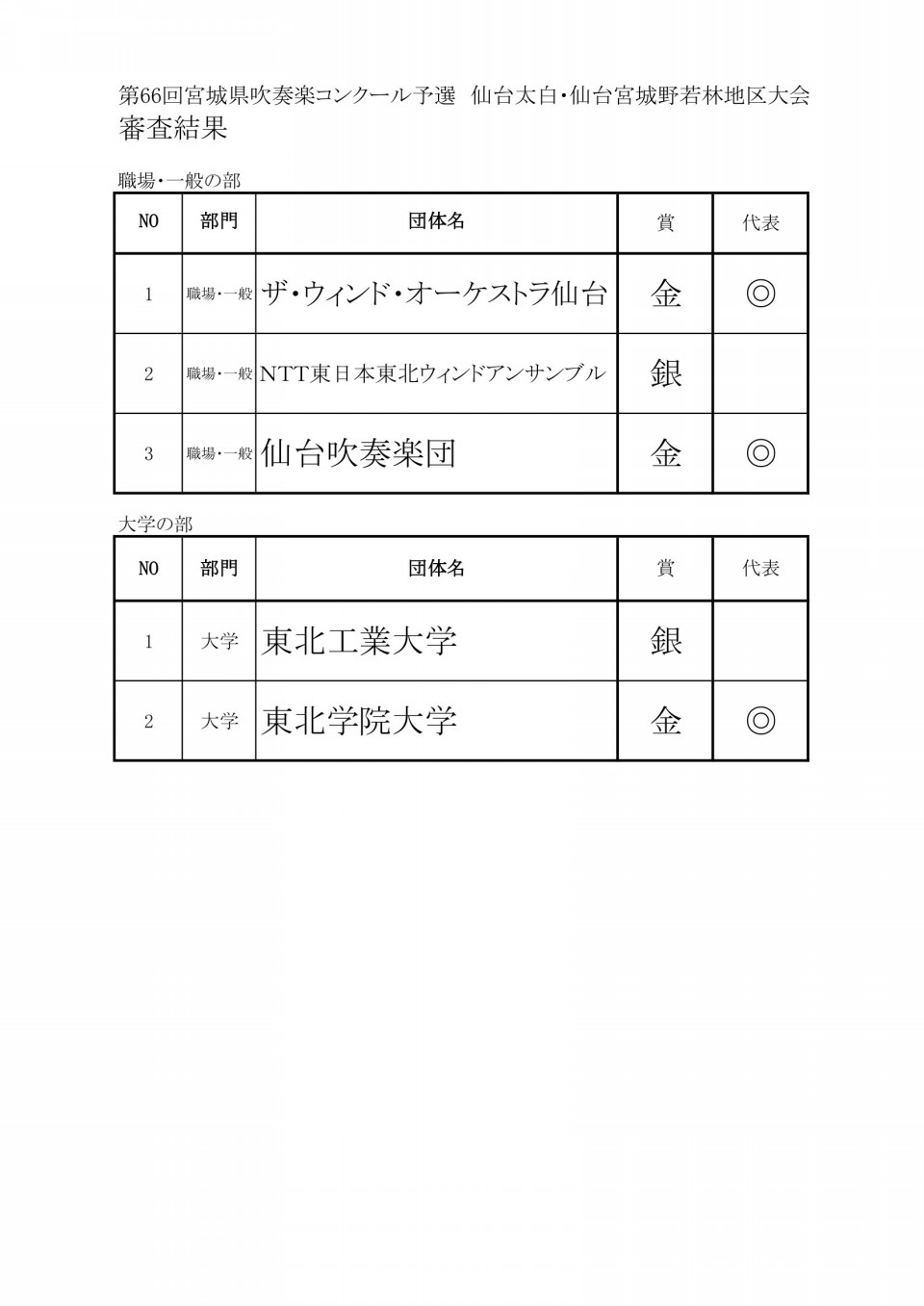 第66回宮城県吹奏楽コンクール予選　仙台太白・仙台宮城野若林地区大会
審査結果

職場・一般の部

| NO | 部門 | 団体名 | 賞 | 代表 |
|---|---|---|---|---|
| 1 | 職場・一般 | ザ・ウィンド・オーケストラ仙台 | 金 | ◎ |
| 2 | 職場・一般 | NTT東日本東北ウィンドアンサンブル | 銀 | |
| 3 | 職場・一般 | 仙台吹奏楽団 | 金 | ◎ |

大学の部

| NO | 部門 | 団体名 | 賞 | 代表 |
|---|---|---|---|---|
| 1 | 大学 | 東北工業大学 | 銀 | |
| 2 | 大学 | 東北学院大学 | 金 | ◎ |